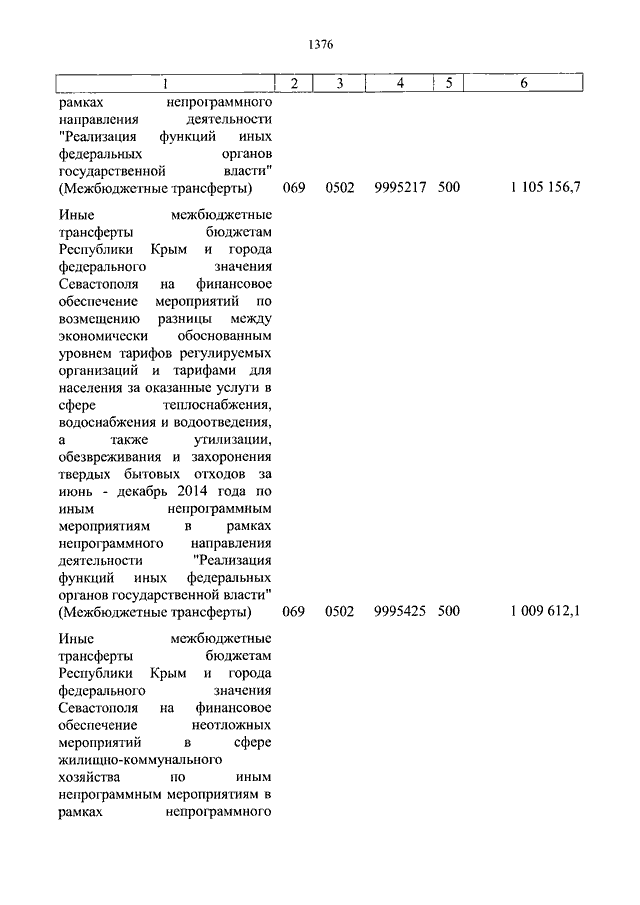 1376

| 1 | 2 | 3 | 4 | 5 | 6 |
|---|---|---|---|---|---|
| рамках непрограммного направления деятельности "Реализация функций иных федеральных органов государственной власти" (Межбюджетные трансферты) | 069 | 0502 | 9995217 | 500 | 1 105 156,7 |
| Иные межбюджетные трансферты бюджетам Республики Крым и города федерального значения Севастополя на финансовое обеспечение мероприятий по возмещению разницы между экономически обоснованным уровнем тарифов регулируемых организаций и тарифами для населения за оказанные услуги в сфере теплоснабжения, водоснабжения и водоотведения, а также утилизации, обезвреживания и захоронения твердых бытовых отходов за июнь - декабрь 2014 года по иным непрограммным мероприятиям в рамках непрограммного направления деятельности "Реализация функций иных федеральных органов государственной власти" (Межбюджетные трансферты) | 069 | 0502 | 9995425 | 500 | 1 009 612,1 |
| Иные межбюджетные трансферты бюджетам Республики Крым и города федерального значения Севастополя на финансовое обеспечение неотложных мероприятий в сфере жилищно-коммунального хозяйства по иным непрограммным мероприятиям в рамках непрограммного | | | | | |